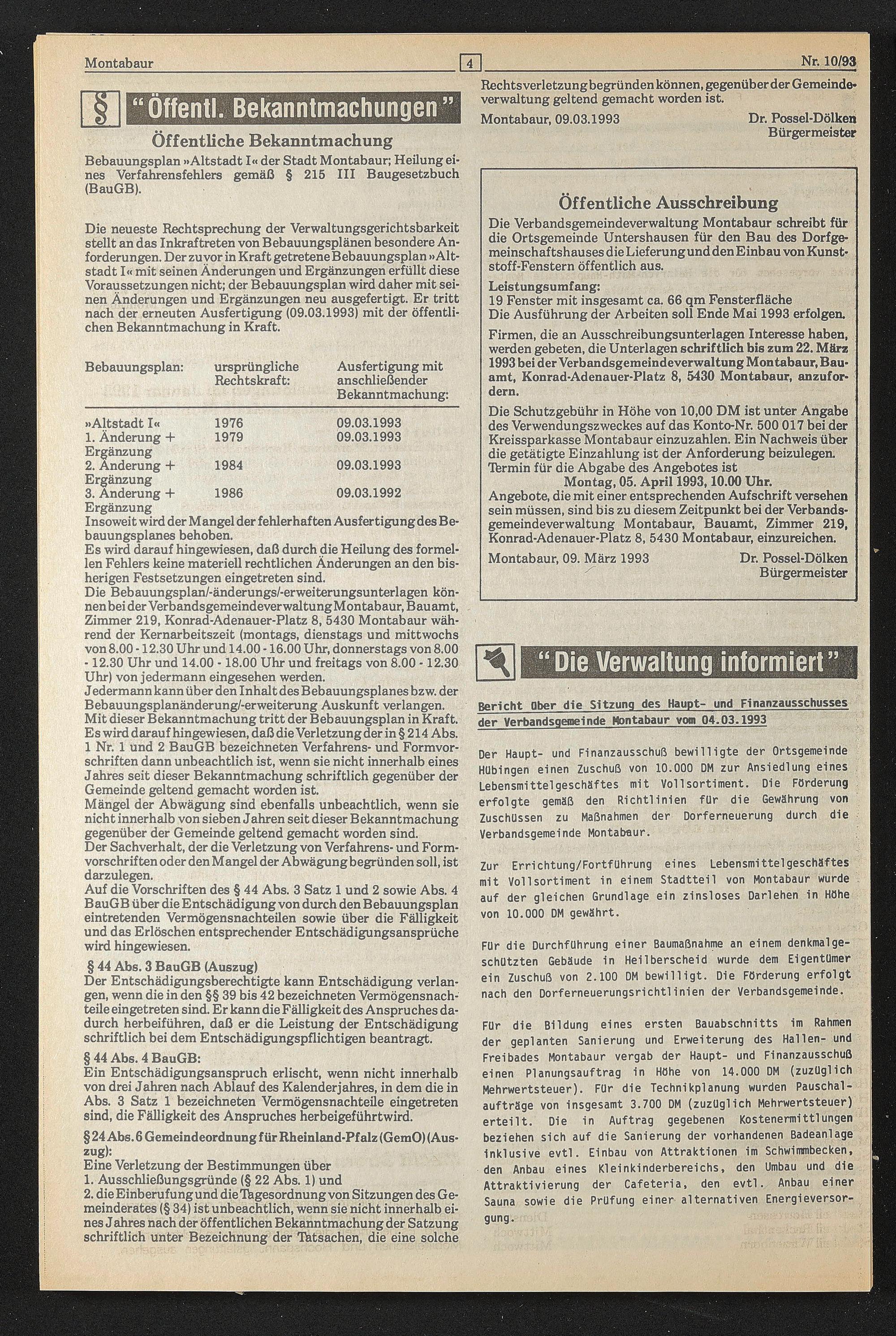 Montabaur

4

Nr. 10/93

§ "Öffentl. Bekanntmachungen"

Öffentliche Bekanntmachung

Bebauungsplan »Altstadt I« der Stadt Montabaur; Heilung eines Verfahrensfehlers gemäß § 215 III Baugesetzbuch (BauGB).

Die neueste Rechtsprechung der Verwaltungsgerichtsbarkeit stellt an das Inkrafttreten von Bebauungsplänen besondere Anforderungen. Der zuvor in Kraft getretene Bebauungsplan »Altstadt I« mit seinen Änderungen und Ergänzungen erfüllt diese Voraussetzungen nicht; der Bebauungsplan wird daher mit seinen Änderungen und Ergänzungen neu ausgefertigt. Er tritt nach der erneuten Ausfertigung (09.03.1993) mit der öffentlichen Bekanntmachung in Kraft.

| Bebauungsplan: | ursprüngliche Rechtskraft: | Ausfertigung mit anschließender Bekanntmachung: |
|---|---|---|
| »Altstadt I« | 1976 | 09.03.1993 |
| 1. Änderung + Ergänzung | 1979 | 09.03.1993 |
| 2. Änderung + Ergänzung | 1984 | 09.03.1993 |
| 3. Änderung + Ergänzung | 1986 | 09.03.1992 |

Insoweit wird der Mangel der fehlerhaften Ausfertigung des Bebauungsplanes behoben.
Es wird darauf hingewiesen, daß durch die Heilung des formellen Fehlers keine materiell rechtlichen Änderungen an den bisherigen Festsetzungen eingetreten sind.
Die Bebauungsplan/-änderungs/-erweiterungsunterlagen können bei der Verbandsgemeindeverwaltung Montabaur, Bauamt, Zimmer 219, Konrad-Adenauer-Platz 8, 5430 Montabaur während der Kernarbeitszeit (montags, dienstags und mittwochs von 8.00 - 12.30 Uhr und 14.00 - 16.00 Uhr, donnerstags von 8.00 - 12.30 Uhr und 14.00 - 18.00 Uhr und freitags von 8.00 - 12.30 Uhr) von jedermann eingesehen werden.
Jedermann kann über den Inhalt des Bebauungsplanes bzw. der Bebauungsplanänderung/-erweiterung Auskunft verlangen.
Mit dieser Bekanntmachung tritt der Bebauungsplan in Kraft.
Es wird darauf hingewiesen, daß die Verletzung der in § 214 Abs. 1 Nr. 1 und 2 BauGB bezeichneten Verfahrens- und Formvorschriften dann unbeachtlich ist, wenn sie nicht innerhalb eines Jahres seit dieser Bekanntmachung schriftlich gegenüber der Gemeinde geltend gemacht worden ist.
Mängel der Abwägung sind ebenfalls unbeachtlich, wenn sie nicht innerhalb von sieben Jahren seit dieser Bekanntmachung gegenüber der Gemeinde geltend gemacht worden sind.
Der Sachverhalt, der die Verletzung von Verfahrens- und Formvorschriften oder den Mangel der Abwägung begründen soll, ist darzulegen.
Auf die Vorschriften des § 44 Abs. 3 Satz 1 und 2 sowie Abs. 4 BauGB über die Entschädigung von durch den Bebauungsplan eintretenden Vermögensnachteilen sowie über die Fälligkeit und das Erlöschen entsprechender Entschädigungsansprüche wird hingewiesen.

§ 44 Abs. 3 BauGB (Auszug)
Der Entschädigungsberechtigte kann Entschädigung verlangen, wenn die in den §§ 39 bis 42 bezeichneten Vermögensnachteile eingetreten sind. Er kann die Fälligkeit des Anspruches dadurch herbeiführen, daß er die Leistung der Entschädigung schriftlich bei dem Entschädigungspflichtigen beantragt.

§ 44 Abs. 4 BauGB:
Ein Entschädigungsanspruch erlischt, wenn nicht innerhalb von drei Jahren nach Ablauf des Kalenderjahres, in dem die in Abs. 3 Satz 1 bezeichneten Vermögensnachteile eingetreten sind, die Fälligkeit des Anspruches herbeigeführtwird.

§ 24 Abs. 6 Gemeindeordnung für Rheinland-Pfalz (GemO) (Auszug):
Eine Verletzung der Bestimmungen über
1. Ausschließungsgründe (§ 22 Abs. 1) und
2. die Einberufung und die Tagesordnung von Sitzungen des Gemeinderates (§ 34) ist unbeachtlich, wenn sie nicht innerhalb eines Jahres nach der öffentlichen Bekanntmachung der Satzung schriftlich unter Bezeichnung der Tatsachen, die eine solche Rechtsverletzung begründen können, gegenüber der Gemeindeverwaltung geltend gemacht worden ist.

Montabaur, 09.03.1993

Dr. Possel-Dölken
Bürgermeister

Öffentliche Ausschreibung

Die Verbandsgemeindeverwaltung Montabaur schreibt für die Ortsgemeinde Untershausen für den Bau des Dorfgemeinschaftshauses die Lieferung und den Einbau von Kunststoff-Fenstern öffentlich aus.

Leistungsumfang:
19 Fenster mit insgesamt ca. 66 qm Fensterfläche
Die Ausführung der Arbeiten soll Ende Mai 1993 erfolgen.

Firmen, die an Ausschreibungsunterlagen Interesse haben, werden gebeten, die Unterlagen schriftlich bis zum 22. März 1993 bei der Verbandsgemeindeverwaltung Montabaur, Bauamt, Konrad-Adenauer-Platz 8, 5430 Montabaur, anzufordern.

Die Schutzgebühr in Höhe von 10,00 DM ist unter Angabe des Verwendungszweckes auf das Konto-Nr. 500 017 bei der Kreissparkasse Montabaur einzuzahlen. Ein Nachweis über die getätigte Einzahlung ist der Anforderung beizulegen.
Termin für die Abgabe des Angebotes ist
Montag, 05. April 1993, 10.00 Uhr.
Angebote, die mit einer entsprechenden Aufschrift versehen sein müssen, sind bis zu diesem Zeitpunkt bei der Verbandsgemeindeverwaltung Montabaur, Bauamt, Zimmer 219, Konrad-Adenauer-Platz 8, 5430 Montabaur, einzureichen.

Montabaur, 09. März 1993

Dr. Possel-Dölken
Bürgermeister

"Die Verwaltung informiert"

Bericht über die Sitzung des Haupt- und Finanzausschusses der Verbandsgemeinde Montabaur vom 04.03.1993

Der Haupt- und Finanzausschuß bewilligte der Ortsgemeinde Hübingen einen Zuschuß von 10.000 DM zur Ansiedlung eines Lebensmittelgeschäftes mit Vollsortiment. Die Förderung erfolgte gemäß den Richtlinien für die Gewährung von Zuschüssen zu Maßnahmen der Dorferneuerung durch die Verbandsgemeinde Montabaur.

Zur Errichtung/Fortführung eines Lebensmittelgeschäftes mit Vollsortiment in einem Stadtteil von Montabaur wurde auf der gleichen Grundlage ein zinsloses Darlehen in Höhe von 10.000 DM gewährt.

Für die Durchführung einer Baumaßnahme an einem denkmalgeschützten Gebäude in Heilberscheid wurde dem Eigentümer ein Zuschuß von 2.100 DM bewilligt. Die Förderung erfolgt nach den Dorferneuerungsrichtlinien der Verbandsgemeinde.

Für die Bildung eines ersten Bauabschnitts im Rahmen der geplanten Sanierung und Erweiterung des Hallen- und Freibades Montabaur vergab der Haupt- und Finanzausschuß einen Planungsauftrag in Höhe von 14.000 DM (zuzüglich Mehrwertsteuer). Für die Technikplanung wurden Pauschalaufträge von insgesamt 3.700 DM (zuzüglich Mehrwertsteuer) erteilt. Die in Auftrag gegebenen Kostenermittlungen beziehen sich auf die Sanierung der vorhandenen Badeanlage inklusive evtl. Einbau von Attraktionen im Schwimmbecken, den Anbau eines Kleinkinderbereichs, den Umbau und die Attraktivierung der Cafeteria, den evtl. Anbau einer Sauna sowie die Prüfung einer alternativen Energieversorgung.